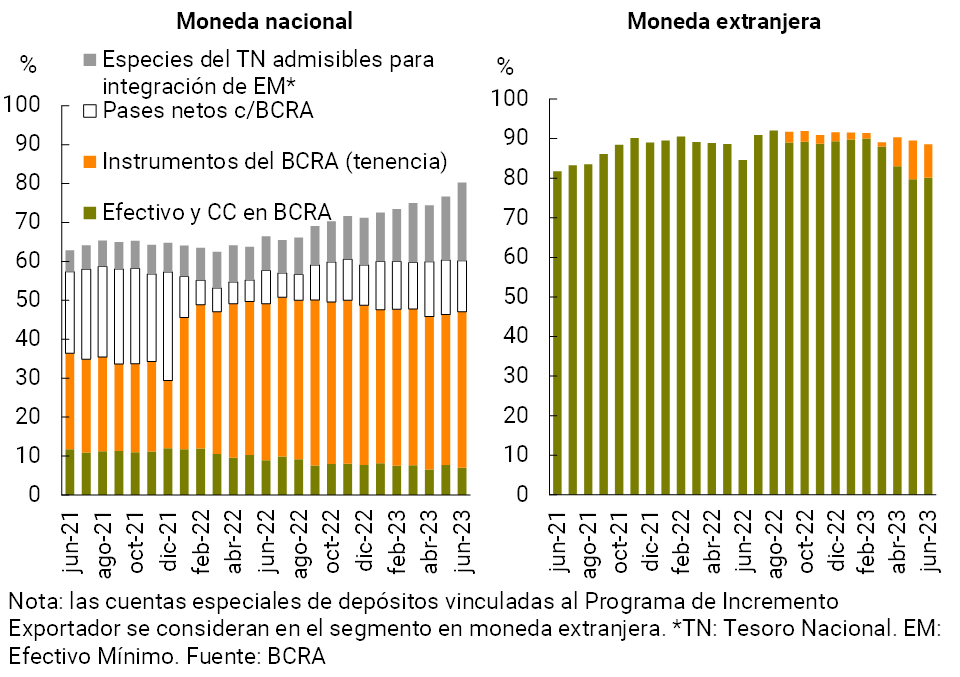 Moneda nacional

%

Especies del TN admisibles para integración de EM*

Pases netos c/BCRA

Instrumentos del BCRA (tenencia)

Efectivo y CC en BCRA

100
90
80
70
60
50
40
30
20
10
0

jun-21
ago-21
oct-21
dic-21
feb-22
abr-22
jun-22
ago-22
oct-22
dic-22
feb-23
abr-23
jun-23

Moneda extranjera

%

100
90
80
70
60
50
40
30
20
10
0

jun-21
ago-21
oct-21
dic-21
feb-22
abr-22
jun-22
ago-22
oct-22
dic-22
feb-23
abr-23
jun-23

Nota: las cuentas especiales de depósitos vinculadas al Programa de Incremento Exportador se consideran en el segmento en moneda extranjera. *TN: Tesoro Nacional. EM: Efectivo Mínimo. Fuente: BCRA